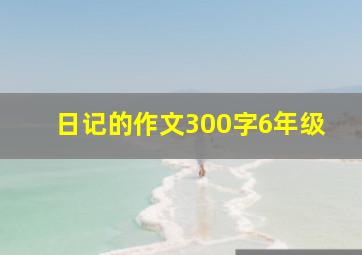 日记的作文300字6年级